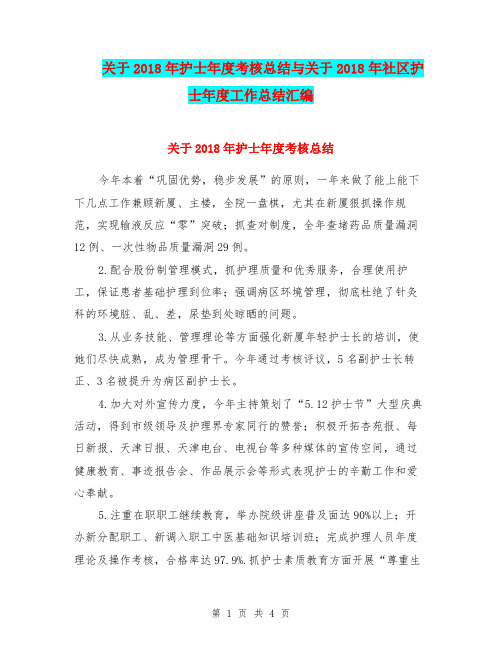 关于2018年护士年度考核总结与关于2018年社区护士年度工作总结汇编

关于2018年护士年度考核总结

今年本着“巩固优势，稳步发展”的原则，一年来做了能上能下下几点工作兼顾新厦、主楼，全院一盘棋，尤其在新厦狠抓操作规范，实现输液反应“零”突破；抓查对制度，全年查堵药品质量漏洞12例、一次性物品质量漏洞29例。

2.配合股份制管理模式，抓护理质量和优秀服务，合理使用护工，保证患者基础护理到位率；强调病区环境管理，彻底杜绝了针灸科的环境脏、乱、差，尿垫到处晾晒的问题。

3.从业务技能、管理理论等方面强化新厦年轻护士长的培训，使她们尽快成熟，成为管理骨干。今年通过考核评议，5名副护士长转正、3名被提升为病区副护士长。

4.加大对外宣传力度，今年主持策划了“5.12护士节”大型庆典活动，得到市级领导及护理界专家同行的赞誉；积极开拓杏苑报、每日新报、天津日报、天津电台、电视台等多种媒体的宣传空间，通过健康教育、事迹报告会、作品展示会等形式表现护士的辛勤工作和爱心奉献。

5.注重在职职工继续教育，举办院级讲座普及面达90%以上；开办新分配职工、新调入职工中医基础知识培训班；完成护理人员年度理论及操作考核，合格率达97.9%.抓护士素质教育方面开展“尊重生

第 1 页 共 4 页